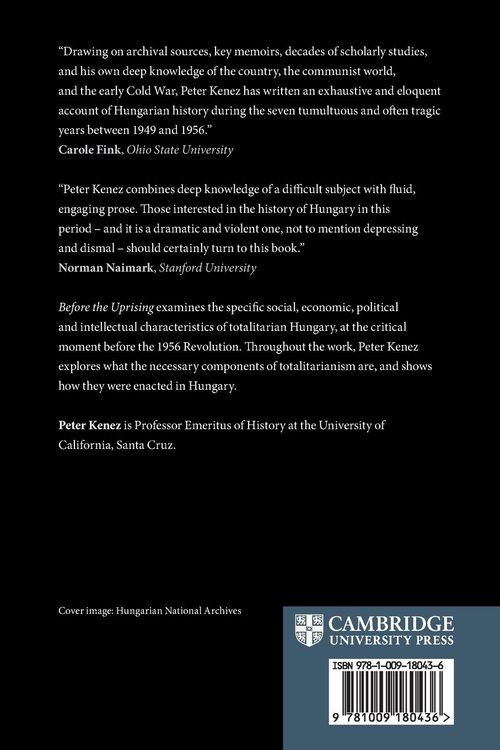 "Drawing on archival sources, key memoirs, decades of scholarly studies, and his own deep knowledge of the country, the communist world, and the early Cold War, Peter Kenez has written an exhaustive and eloquent account of Hungarian history during the seven tumultuous and often tragic years between 1949 and 1956."
Carole Fink, Ohio State University

"Peter Kenez combines deep knowledge of a difficult subject with fluid, engaging prose. Those interested in the history of Hungary in this period – and it is a dramatic and violent one, not to mention depressing and dismal – should certainly turn to this book."
Norman Naimark, Stanford University

Before the Uprising examines the specific social, economic, political and intellectual characteristics of totalitarian Hungary, at the critical moment before the 1956 Revolution. Throughout the work, Peter Kenez explores what the necessary components of totalitarianism are, and shows how they were enacted in Hungary.

Peter Kenez is Professor Emeritus of History at the University of California, Santa Cruz.

Cover image: Hungarian National Archives

CAMBRIDGE
UNIVERSITY PRESS

ISBN 978-1-009-18043-6

9 781009 180436 >